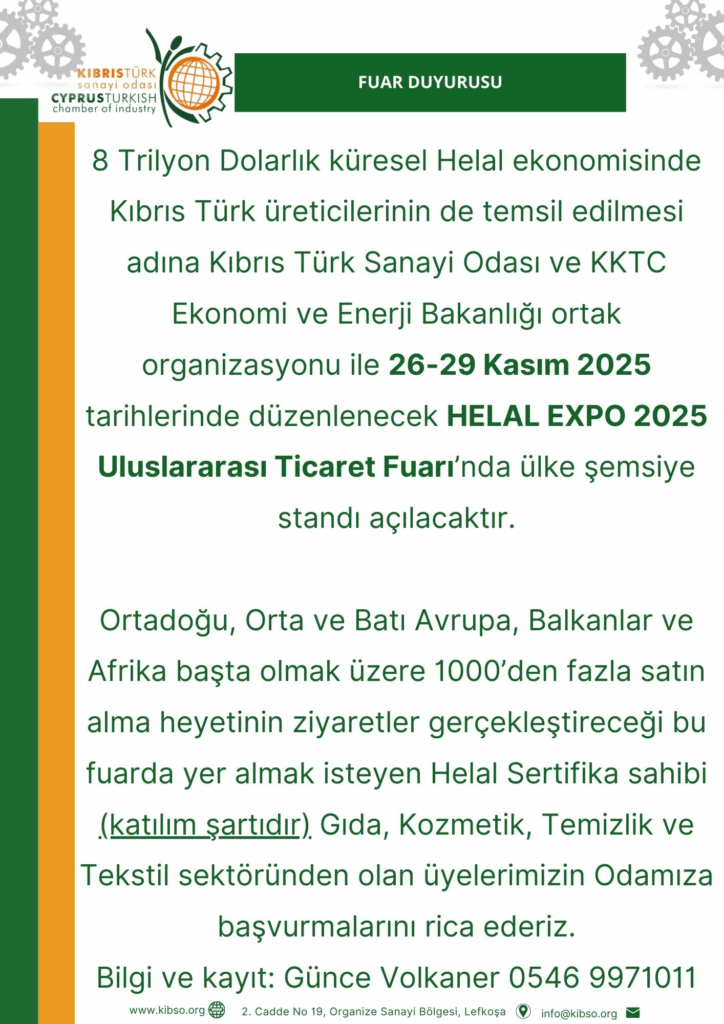 KIBRISTÜRK
sanayi odası
CYPRUSTURKISH
chamber of industry

FUAR DUYURUSU

8 Trilyon Dolarlık küresel Helal ekonomisinde Kıbrıs Türk üreticilerinin de temsil edilmesi adına Kıbrıs Türk Sanayi Odası ve KKTC Ekonomi ve Enerji Bakanlığı ortak organizasyonu ile 26-29 Kasım 2025 tarihlerinde düzenlenecek HELAL EXPO 2025 Uluslararası Ticaret Fuarı'nda ülke şemsiye standı açılacaktır.

Ortadoğu, Orta ve Batı Avrupa, Balkanlar ve Afrika başta olmak üzere 1000'den fazla satın alma heyetinin ziyaretler gerçekleştireceği bu fuarda yer almak isteyen Helal Sertifika sahibi (katılım şartıdır) Gıda, Kozmetik, Temizlik ve Tekstil sektöründen olan üyelerimizin Odamıza başvurmalarını rica ederiz.

Bilgi ve kayıt: Günce Volkaner 0546 9971011

www.kibso.org 2. Cadde No 19, Organize Sanayi Bölgesi, Lefkoşa info@kibso.org